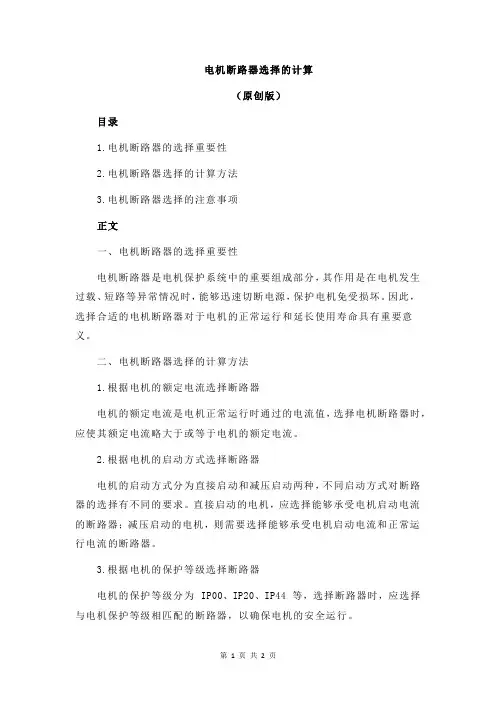 电机断路器选择的计算

（原创版）

目录

1.电机断路器的选择重要性

2.电机断路器选择的计算方法

3.电机断路器选择的注意事项

正文

一、电机断路器的选择重要性

电机断路器是电机保护系统中的重要组成部分，其作用是在电机发生过载、短路等异常情况时，能够迅速切断电源，保护电机免受损坏。因此，选择合适的电机断路器对于电机的正常运行和延长使用寿命具有重要意义。

二、电机断路器选择的计算方法

1.根据电机的额定电流选择断路器

电机的额定电流是电机正常运行时通过的电流值，选择电机断路器时，应使其额定电流略大于或等于电机的额定电流。

2.根据电机的启动方式选择断路器

电机的启动方式分为直接启动和减压启动两种，不同启动方式对断路器的选择有不同的要求。直接启动的电机，应选择能够承受电机启动电流的断路器；减压启动的电机，则需要选择能够承受电机启动电流和正常运行电流的断路器。

3.根据电机的保护等级选择断路器

电机的保护等级分为 IP00、IP20、IP44 等，选择断路器时，应选择与电机保护等级相匹配的断路器，以确保电机的安全运行。

第 1 页 共 2 页